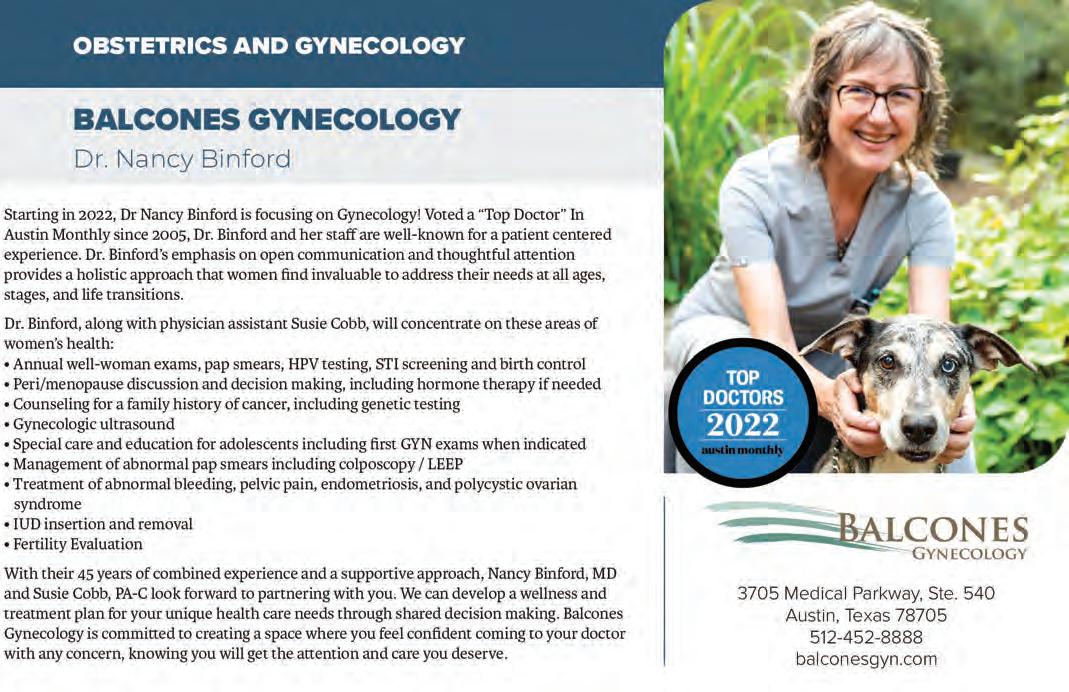 OBSTETRICS AND GYNECOLOGY

BALCONES GYNECOLOGY

Dr. Nancy Binford

Starting in 2022, Dr Nancy Binford is focusing on Gynecology! Voted a "Top Doctor" In Austin Monthly since 2005, Dr. Binford and her staff are well-known for a patient centered experience. Dr. Binford's emphasis on open communication and thoughtful attention provides a holistic approach that women find invaluable to address their needs at all ages, stages, and life transitions.

Dr. Binford, along with physician assistant Susie Cobb, will concentrate on these areas of women's health:
• Annual well-woman exams, pap smears, HPV testing, STI screening and birth control
• Peri/menopause discussion and decision making, including hormone therapy if needed
• Counseling for a family history of cancer, including genetic testing
• Gynecologic ultrasound
• Special care and education for adolescents including first GYN exams when indicated
• Management of abnormal pap smears including colposcopy / LEEP
• Treatment of abnormal bleeding, pelvic pain, endometriosis, and polycystic ovarian syndrome
• IUD insertion and removal
• Fertility Evaluation

With their 45 years of combined experience and a supportive approach, Nancy Binford, MD and Susie Cobb, PA-C look forward to partnering with you. We can develop a wellness and treatment plan for your unique health care needs through shared decision making. Balcones Gynecology is committed to creating a space where you feel confident coming to your doctor with any concern, knowing you will get the attention and care you deserve.

TOP DOCTORS 2022 austin monthly

BALCONES GYNECOLOGY

3705 Medical Parkway, Ste. 540
Austin, Texas 78705
512-452-8888
balconesgyn.com